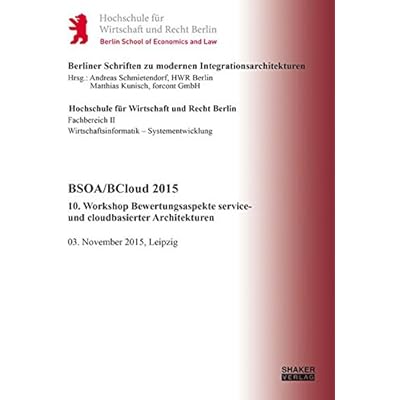 Hochschule für Wirtschaft und Recht Berlin
Berlin School of Economics and Law

Berliner Schriften zu modernen Integrationsarchitekturen
Hrsg.: Andreas Schmietendorf, HWR Berlin
Matthias Kunisch, forcont GmbH

Hochschule für Wirtschaft und Recht Berlin
Fachbereich II
Wirtschaftsinformatik – Systementwicklung

BSOA/BCloud 2015

10. Workshop Bewertungsaspekte service- und cloudbasierter Architekturen

03. November 2015, Leipzig

SHAKER VERLAG